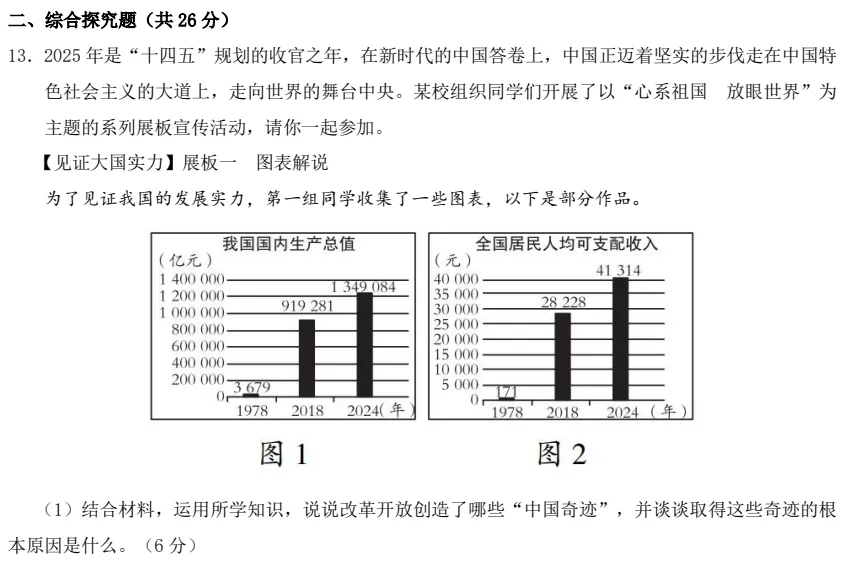 二、综合探究题（共 26 分）

13．2025 年是“十四五”规划的收官之年，在新时代的中国答卷上，中国正迈着坚实的步伐走在中国特色社会主义的大道上，走向世界的舞台中央。某校组织同学们开展了以“心系祖国　放眼世界”为主题的系列展板宣传活动，请你一起参加。

【见证大国实力】展板一　图表解说

为了见证我国的发展实力，第一组同学收集了一些图表，以下是部分作品。

我国国内生产总值
（亿元）
1 400 000
1 200 000
1 000 000
800 000
600 000
400 000
200 000
0
3 679
919 281
1 349 084
1978　2018　2024（年）

图 1

全国居民人均可支配收入
（元）
40 000
35 000
30 000
25 000
20 000
15 000
10 000
5 000
0
171
28 228
41 314
1978　2018　2024（年）

图 2

（1）结合材料，运用所学知识，说说改革开放创造了哪些“中国奇迹”，并谈谈取得这些奇迹的根本原因是什么。（6 分）